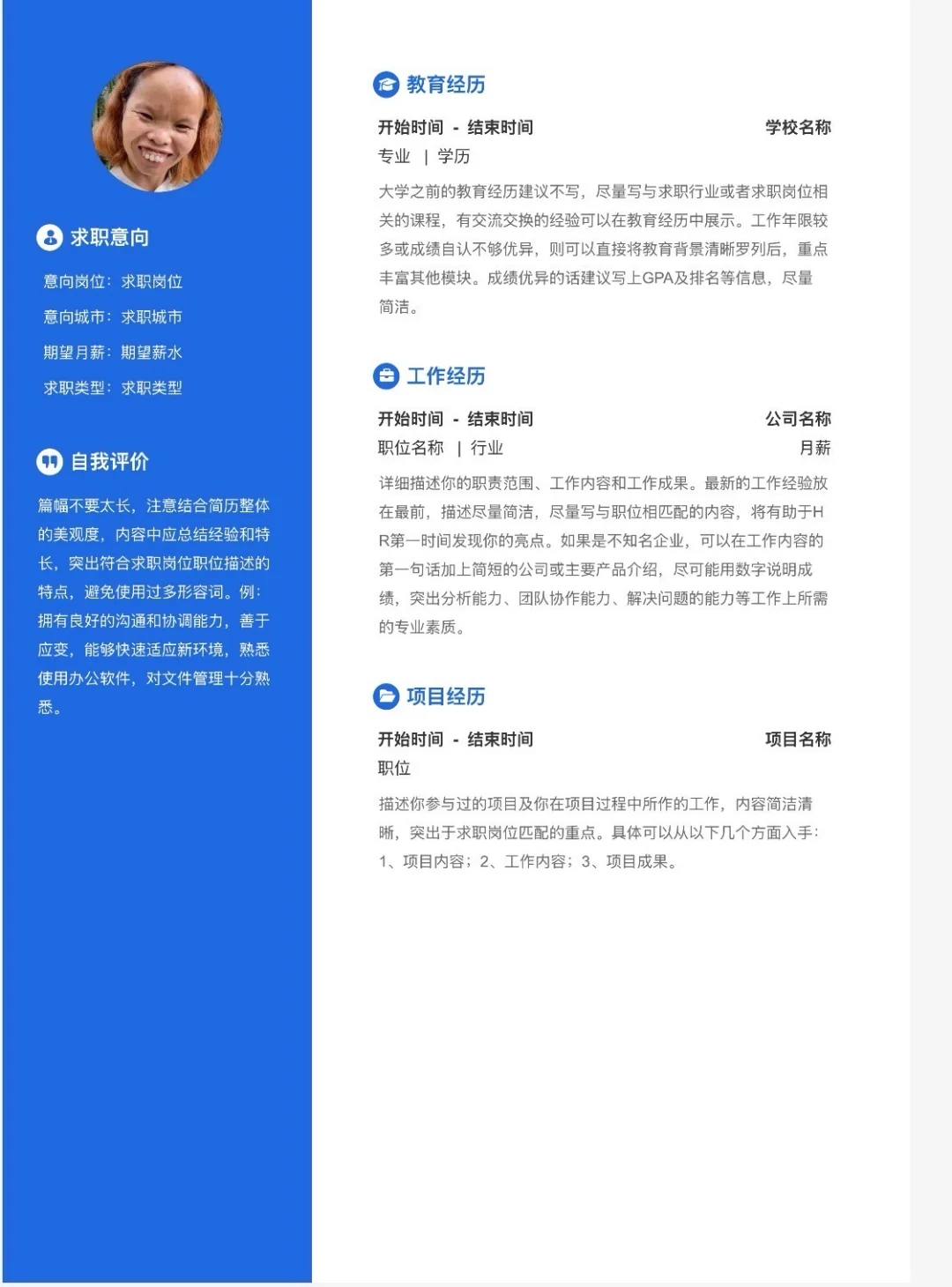 求职意向

意向岗位：求职岗位

意向城市：求职城市

期望月薪：期望薪水

求职类型：求职类型

自我评价

篇幅不要太长，注意结合简历整体的美观度，内容中应总结经验和特长，突出符合求职岗位职位描述的特点，避免使用过多形容词。例：拥有良好的沟通和协调能力，善于应变，能够快速适应新环境，熟悉使用办公软件，对文件管理十分熟悉。

教育经历

开始时间 - 结束时间 学校名称

专业 | 学历

大学之前的教育经历建议不写，尽量写与求职行业或者求职岗位相关的课程，有交流交换的经验可以在教育经历中展示。工作年限较多或成绩自认不够优异，则可以直接将教育背景清晰罗列后，重点丰富其他模块。成绩优异的话建议写上GPA及排名等信息，尽量简洁。

工作经历

开始时间 - 结束时间 公司名称

职位名称 | 行业 月薪

详细描述你的职责范围、工作内容和工作成果。最新的工作经验放在最前，描述尽量简洁，尽量写与职位相匹配的内容，将有助于HR第一时间发现你的亮点。如果是不知名企业，可以在工作内容的第一句话加上简短的公司或主要产品介绍，尽可能用数字说明成绩，突出分析能力、团队协作能力、解决问题的能力等工作上所需的专业素质。

项目经历

开始时间 - 结束时间 项目名称

职位

描述你参与过的项目及你在项目过程中所作的工作，内容简洁清晰，突出于求职岗位匹配的重点。具体可以从以下几个方面入手：1、项目内容；2、工作内容；3、项目成果。